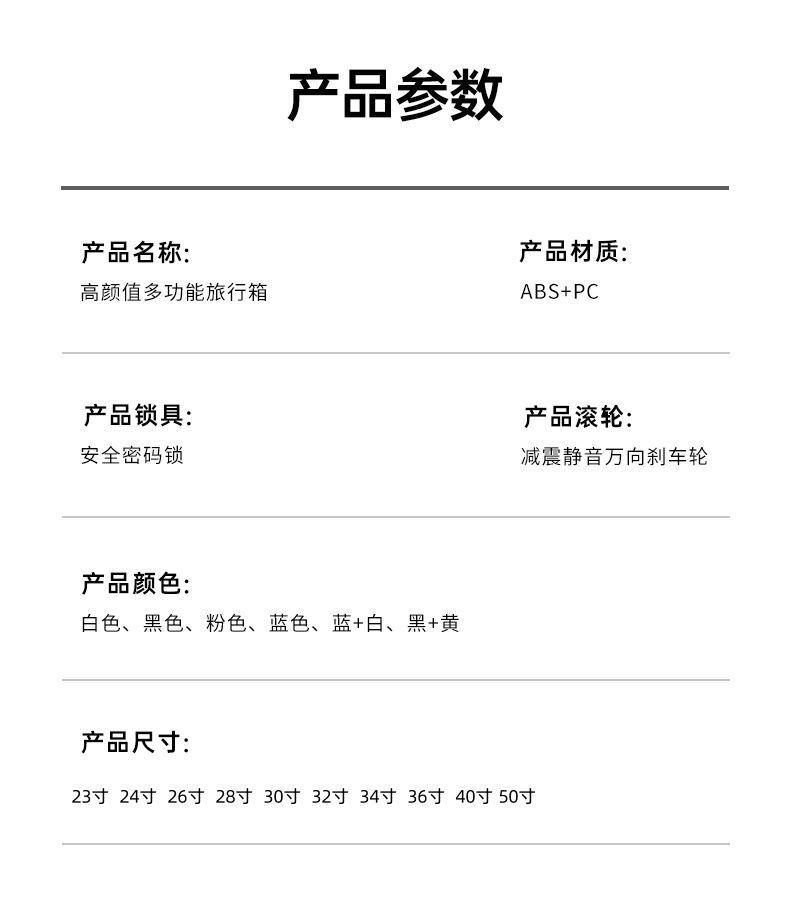 产品参数

产品名称:
高颜值多功能旅行箱

产品材质:
ABS+PC

产品锁具:
安全密码锁

产品滚轮:
减震静音万向刹车轮

产品颜色:
白色、黑色、粉色、蓝色、蓝+白、黑+黄

产品尺寸:
23寸 24寸 26寸 28寸 30寸 32寸 34寸 36寸 40寸 50寸